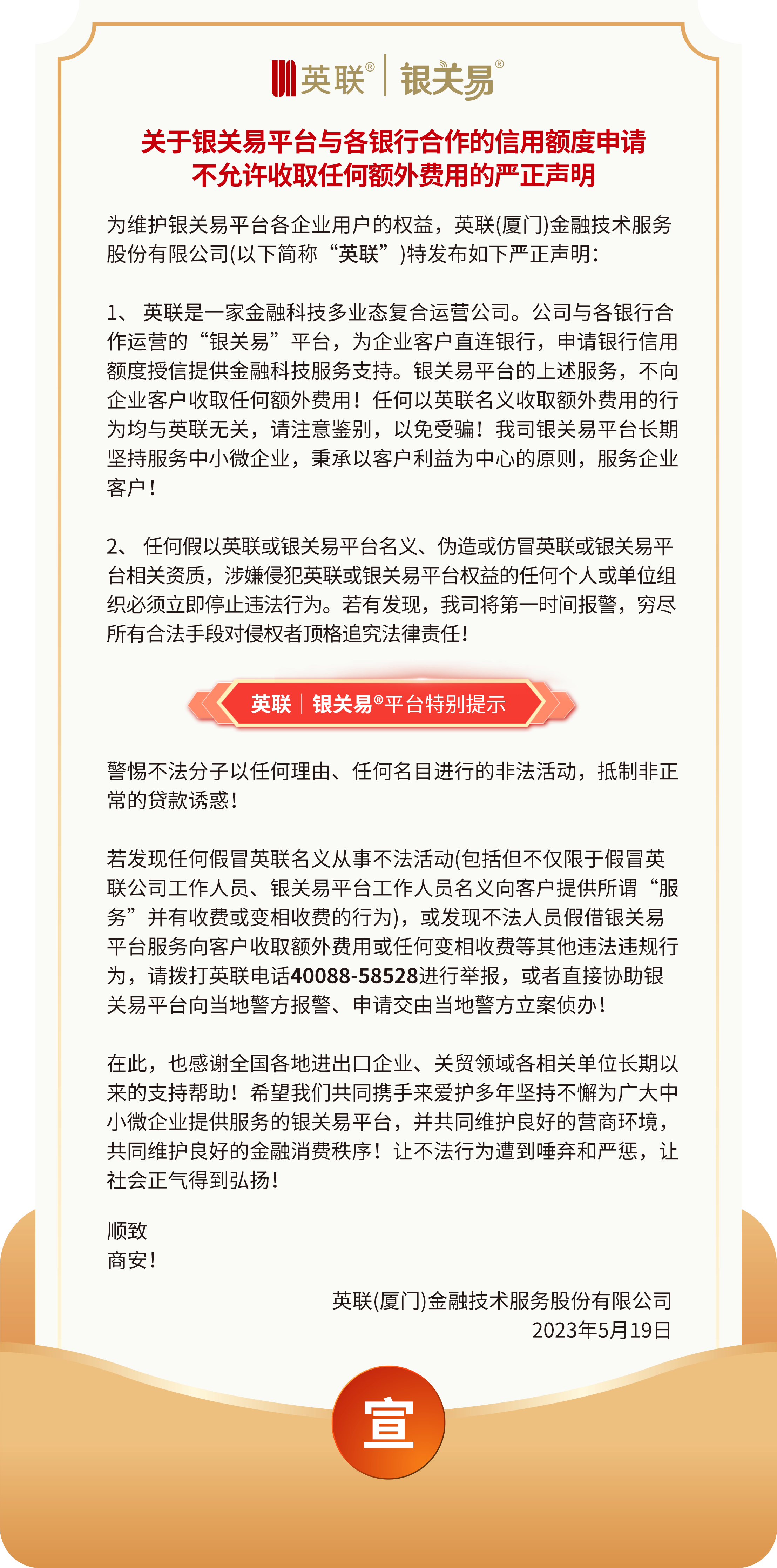 英联® | 银关易®

关于银关易平台与各银行合作的信用额度申请不允许收取任何额外费用的严正声明

为维护银关易平台各企业用户的权益，英联(厦门)金融技术服务股份有限公司(以下简称“英联”)特发布如下严正声明：

1、 英联是一家金融科技多业态复合运营公司。公司与各银行合作运营的“银关易”平台，为企业客户直连银行，申请银行信用额度授信提供金融科技服务支持。银关易平台的上述服务，不向企业客户收取任何额外费用！任何以英联名义收取额外费用的行为均与英联无关，请注意鉴别，以免受骗！我司银关易平台长期坚持服务中小微企业，秉承以客户利益为中心的原则，服务企业客户！

2、 任何假以英联或银关易平台名义、伪造或仿冒英联或银关易平台相关资质，涉嫌侵犯英联或银关易平台权益的任何个人或单位组织必须立即停止违法行为。若有发现，我司将第一时间报警，穷尽所有合法手段对侵权者顶格追究法律责任！

英联 | 银关易®平台特别提示

警惕不法分子以任何理由、任何名目进行的非法活动，抵制非正常的贷款诱惑！

若发现任何假冒英联名义从事不法活动(包括但不仅限于假冒英联公司工作人员、银关易平台工作人员名义向客户提供所谓“服务”并有收费或变相收费的行为)，或发现不法人员假借银关易平台服务向客户收取额外费用或任何变相收费等其他违法违规行为，请拨打英联电话40088-58528进行举报，或者直接协助银关易平台向当地警方报警、申请交由当地警方立案侦办！

在此，也感谢全国各地进出口企业、关贸领域各相关单位长期以来的支持帮助！希望我们共同携手来爱护多年坚持不懈为广大中小微企业提供服务的银关易平台，并共同维护良好的营商环境，共同维护良好的金融消费秩序！让不法行为遭到唾弃和严惩，让社会正气得到弘扬！

顺致
商安！

英联(厦门)金融技术服务股份有限公司
2023年5月19日

宣